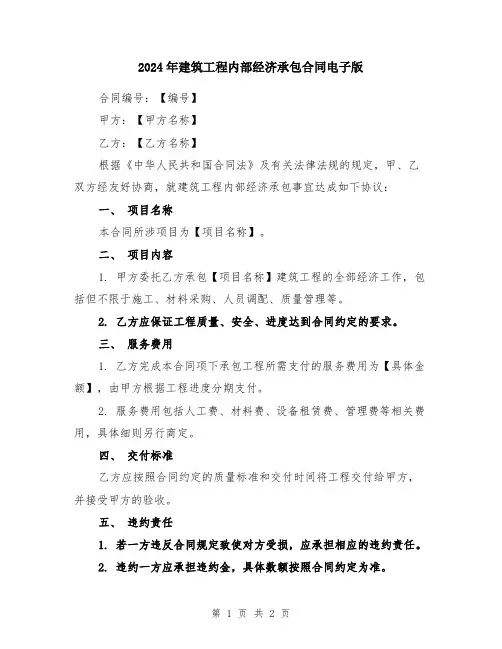 2024年建筑工程内部经济承包合同电子版

合同编号：【编号】

甲方：【甲方名称】

乙方：【乙方名称】

根据《中华人民共和国合同法》及有关法律法规的规定，甲、乙双方经友好协商，就建筑工程内部经济承包事宜达成如下协议：

一、 项目名称

本合同所涉项目为【项目名称】。

二、 项目内容

1. 甲方委托乙方承包【项目名称】建筑工程的全部经济工作，包括但不限于施工、材料采购、人员调配、质量管理等。

2. 乙方应保证工程质量、安全、进度达到合同约定的要求。

三、 服务费用

1. 乙方完成本合同项下承包工程所需支付的服务费用为【具体金额】，由甲方根据工程进度分期支付。

2. 服务费用包括人工费、材料费、设备租赁费、管理费等相关费用，具体细则另行商定。

四、 交付标准

乙方应按照合同约定的质量标准和交付时间将工程交付给甲方，并接受甲方的验收。

五、 违约责任

1. 若一方违反合同规定致使对方受损，应承担相应的违约责任。

2. 违约一方应承担违约金，具体数额按照合同约定为准。

第 1 页 共 2 页